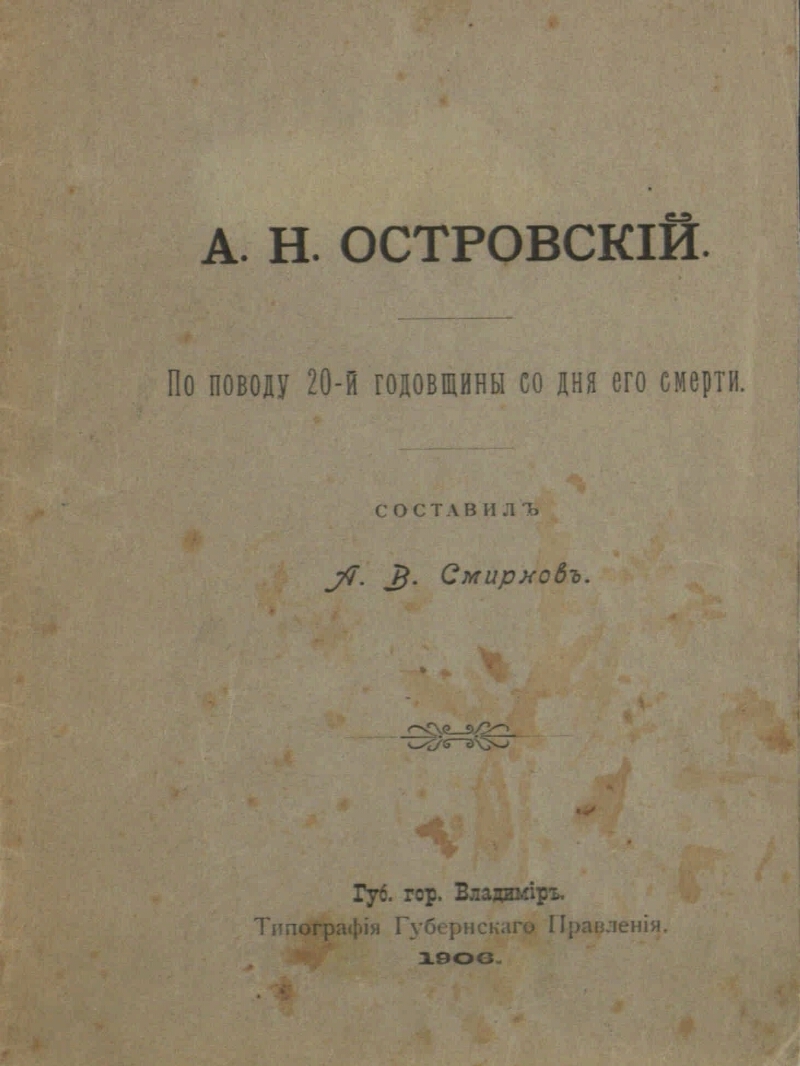 А. Н. ОСТРОВСКІЙ.

По поводу 20-й годовщины со дня его смерти.

СОСТАВИЛЪ

А. В. Смирновъ.

Губ. гор. Владиміръ.
Типографія Губернскаго Правленія.
1906.